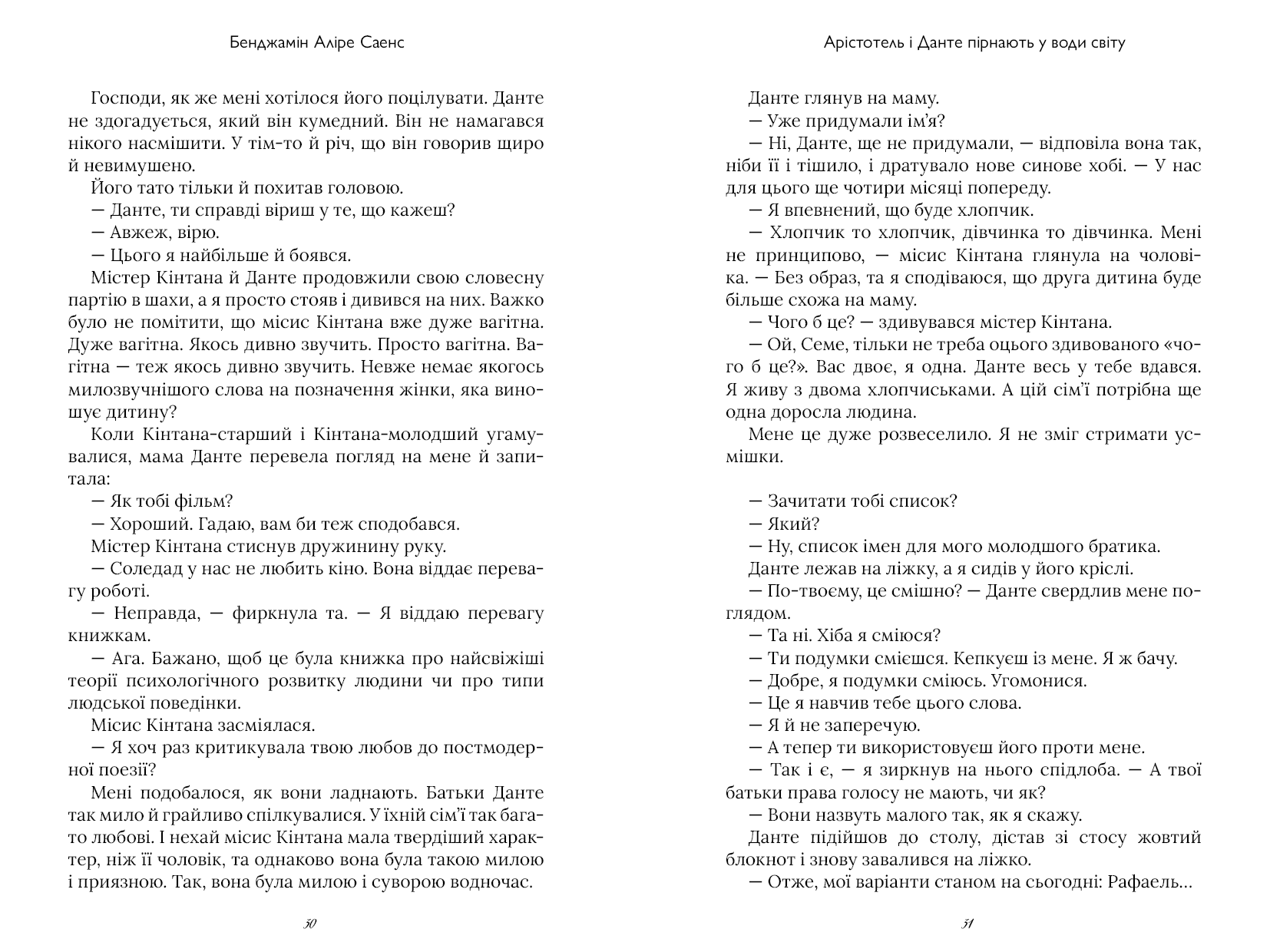 Бенджамін Аліре Саенс

Господи, як же мені хотілося його поцілувати. Данте не здогадується, який він кумедний. Він не намагався нікого насмішити. У тім-то й річ, що він говорив щиро й невимушено.

Його тато тільки й похитав головою.

— Данте, ти справді віриш у те, що кажеш?

— Авжеж, вірю.

— Цього я найбільше й боявся.

Містер Кінтана й Данте продовжили свою словесну партію в шахи, а я просто стояв і дивився на них. Важко було не помітити, що місис Кінтана вже дуже вагітна. Дуже вагітна. Якось дивно звучить. Просто вагітна. Вагітна — теж якось дивно звучить. Невже немає якогось милозвучнішого слова на позначення жінки, яка виношує дитину?

Коли Кінтана-старший і Кінтана-молодший угамувалися, мама Данте перевела погляд на мене й запитала:

— Як тобі фільм?

— Хороший. Гадаю, вам би теж сподобався.

Містер Кінтана стиснув дружинину руку.

— Соледад у нас не любить кіно. Вона віддає перевагу роботі.

— Неправда, — фиркнула та. — Я віддаю перевагу книжкам.

— Ага. Бажано, щоб це була книжка про найсвіжіші теорії психологічного розвитку людини чи про типи людської поведінки.

Місис Кінтана засміялася.

— Я хоч раз критикувала твою любов до постмодерної поезії?

Мені подобалося, як вони ладнають. Батьки Данте так мило й грайливо спілкувалися. У їхній сім'ї так багато любові. І нехай місис Кінтана мала твердіший характер, ніж її чоловік, та однаково вона була такою милою і приязною. Так, вона була милою і суворою водночас.

50

Арістотель і Данте пірнають у води світу

Данте глянув на маму.

— Уже придумали ім'я?

— Ні, Данте, ще не придумали, — відповіла вона так, ніби її і тішило, і дратувало нове синове хобі. — У нас для цього ще чотири місяці попереду.

— Я впевнений, що буде хлопчик.

— Хлопчик то хлопчик, дівчинка то дівчинка. Мені не принципово, — місис Кінтана глянула на чоловіка. — Без образ, та я сподіваюся, що друга дитина буде більше схожа на маму.

— Чого б це? — здивувався містер Кінтана.

— Ой, Семе, тільки не треба оцього здивованого «чого б це?». Вас двоє, я одна. Данте весь у тебе вдався. Я живу з двома хлопчиськами. А цій сім'ї потрібна ще одна доросла людина.

Мене це дуже розвеселило. Я не зміг стримати усмішки.

— Зачитати тобі список?

— Який?

— Ну, список імен для мого молодшого братика.

Данте лежав на ліжку, а я сидів у його кріслі.

— По-твоєму, це смішно? — Данте свердлив мене поглядом.

— Та ні. Хіба я сміюся?

— Ти подумки смієшся. Кепкуєш із мене. Я ж бачу.

— Добре, я подумки сміюсь. Угомонися.

— Це я навчив тебе цього слова.

— Я й не заперечую.

— А тепер ти використовуєш його проти мене.

— Так і є, — я зиркнув на нього спідлоба. — А твої батьки права голосу не мають, чи як?

— Вони назвуть малого так, як я скажу.

Данте підійшов до столу, дістав зі стосу жовтий блокнот і знову завалився на ліжко.

— Отже, мої варіанти станом на сьогодні: Рафаель...

51